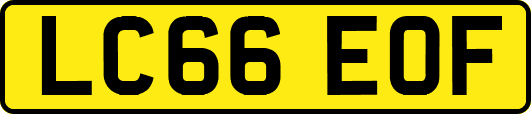 LC66 EOF